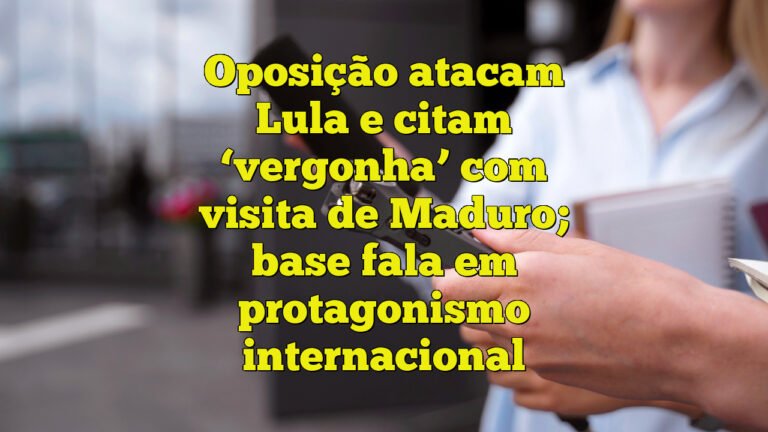 Oposição atacam Lula e citam ‘vergonha’ com visita de Maduro; base fala em protagonismo internacional